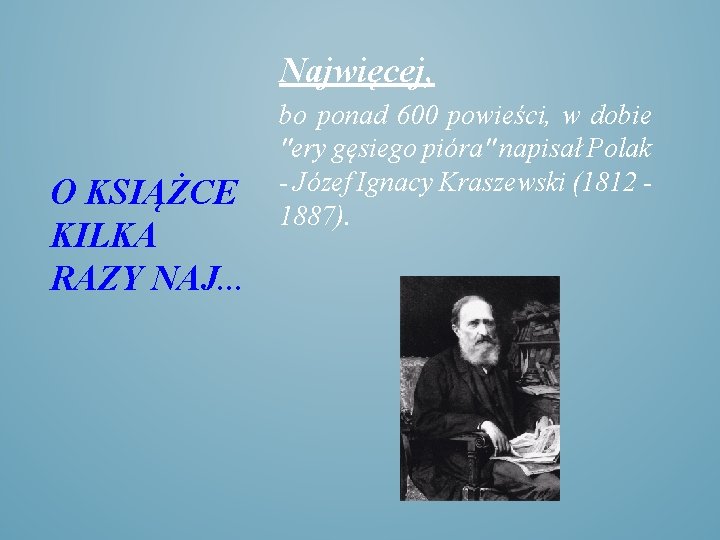 O KSIĄŻCE KILKA RAZY NAJ...

Najwięcej,

bo ponad 600 powieści, w dobie "ery gęsiego pióra" napisał Polak - Józef Ignacy Kraszewski (1812 - 1887).